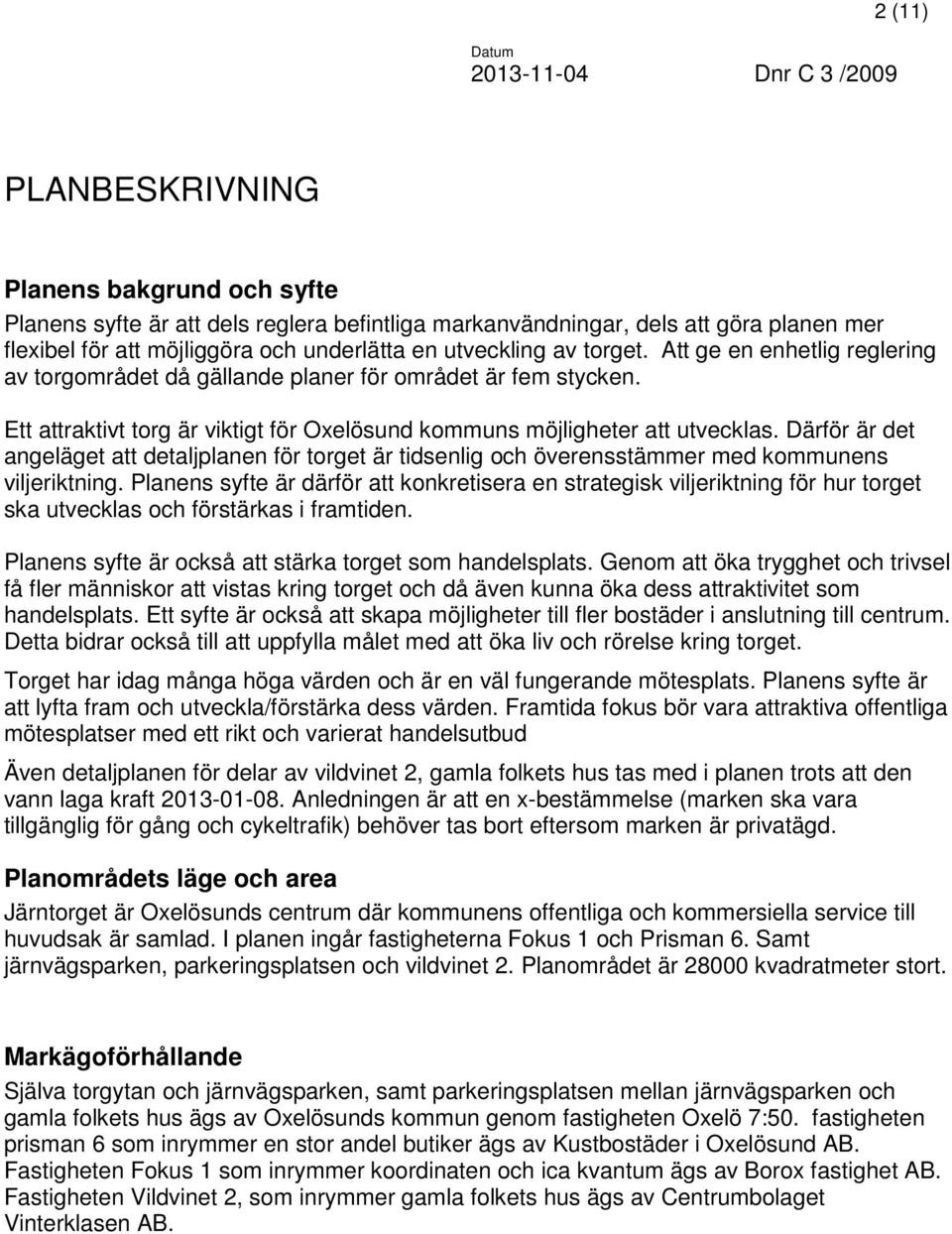 2 (11)

Datum
2013-11-04 Dnr C 3 /2009

PLANBESKRIVNING

Planens bakgrund och syfte
Planens syfte är att dels reglera befintliga markanvändningar, dels att göra planen mer flexibel för att möjliggöra och underlätta en utveckling av torget. Att ge en enhetlig reglering av torgområdet då gällande planer för området är fem stycken.

Ett attraktivt torg är viktigt för Oxelösund kommuns möjligheter att utvecklas. Därför är det angeläget att detaljplanen för torget är tidsenlig och överensstämmer med kommunens viljeriktning. Planens syfte är därför att konkretisera en strategisk viljeriktning för hur torget ska utvecklas och förstärkas i framtiden.

Planens syfte är också att stärka torget som handelsplats. Genom att öka trygghet och trivsel få fler människor att vistas kring torget och då även kunna öka dess attraktivitet som handelsplats. Ett syfte är också att skapa möjligheter till fler bostäder i anslutning till centrum. Detta bidrar också till att uppfylla målet med att öka liv och rörelse kring torget.

Torget har idag många höga värden och är en väl fungerande mötesplats. Planens syfte är att lyfta fram och utveckla/förstärka dess värden. Framtida fokus bör vara attraktiva offentliga mötesplatser med ett rikt och varierat handelsutbud

Även detaljplanen för delar av vildvinet 2, gamla folkets hus tas med i planen trots att den vann laga kraft 2013-01-08. Anledningen är att en x-bestämmelse (marken ska vara tillgänglig för gång och cykeltrafik) behöver tas bort eftersom marken är privatägd.

Planområdets läge och area
Järntorget är Oxelösunds centrum där kommunens offentliga och kommersiella service till huvudsak är samlad. I planen ingår fastigheterna Fokus 1 och Prisman 6. Samt järnvägsparken, parkeringsplatsen och vildvinet 2. Planområdet är 28000 kvadratmeter stort.

Markägoförhållande
Själva torgytan och järnvägsparken, samt parkeringsplatsen mellan järnvägsparken och gamla folkets hus ägs av Oxelösunds kommun genom fastigheten Oxelö 7:50. fastigheten prisman 6 som inrymmer en stor andel butiker ägs av Kustbostäder i Oxelösund AB. Fastigheten Fokus 1 som inrymmer koordinaten och ica kvantum ägs av Borox fastighet AB. Fastigheten Vildvinet 2, som inrymmer gamla folkets hus ägs av Centrumbolaget Vinterklasen AB.